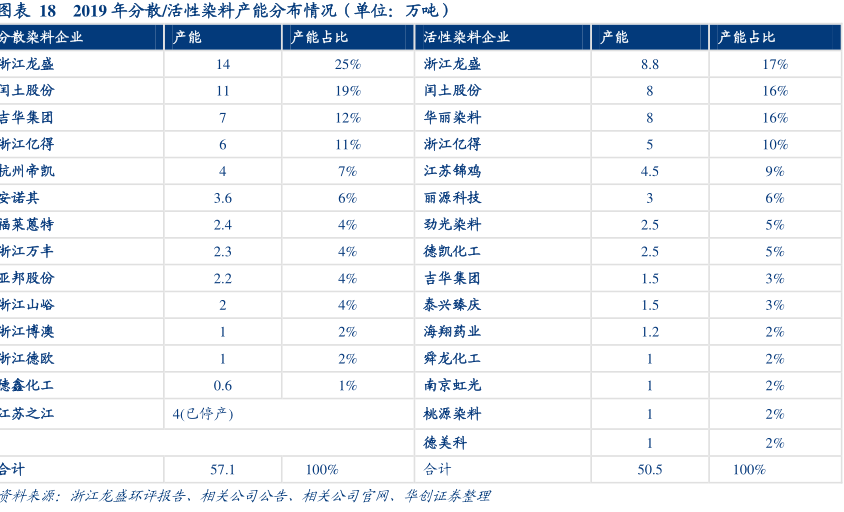 图表 18　2019 年分散/活性染料产能分布情况（单位：万吨）

| 分散染料企业 | 产能 | 产能占比 | 活性染料企业 | 产能 | 产能占比 |
|---|---|---|---|---|---|
| 浙江龙盛 | 14 | 25% | 浙江龙盛 | 8.8 | 17% |
| 闰土股份 | 11 | 19% | 闰土股份 | 8 | 16% |
| 吉华集团 | 7 | 12% | 华丽染料 | 8 | 16% |
| 浙江亿得 | 6 | 11% | 浙江亿得 | 5 | 10% |
| 杭州帝凯 | 4 | 7% | 江苏锦鸡 | 4.5 | 9% |
| 安诺其 | 3.6 | 6% | 丽源科技 | 3 | 6% |
| 福莱蒽特 | 2.4 | 4% | 劲光染料 | 2.5 | 5% |
| 浙江万丰 | 2.3 | 4% | 德凯化工 | 2.5 | 5% |
| 亚邦股份 | 2.2 | 4% | 吉华集团 | 1.5 | 3% |
| 浙江山峪 | 2 | 4% | 泰兴臻庆 | 1.5 | 3% |
| 浙江博澳 | 1 | 2% | 海翔药业 | 1.2 | 2% |
| 浙江德欧 | 1 | 2% | 舜龙化工 | 1 | 2% |
| 德鑫化工 | 0.6 | 1% | 南京虹光 | 1 | 2% |
| 江苏之江 | 4(已停产) | | 桃源染料 | 1 | 2% |
| | | | 德美科 | 1 | 2% |
| 合计 | 57.1 | 100% | 合计 | 50.5 | 100% |

资料来源：浙江龙盛环评报告、相关公司公告、相关公司官网、华创证券整理